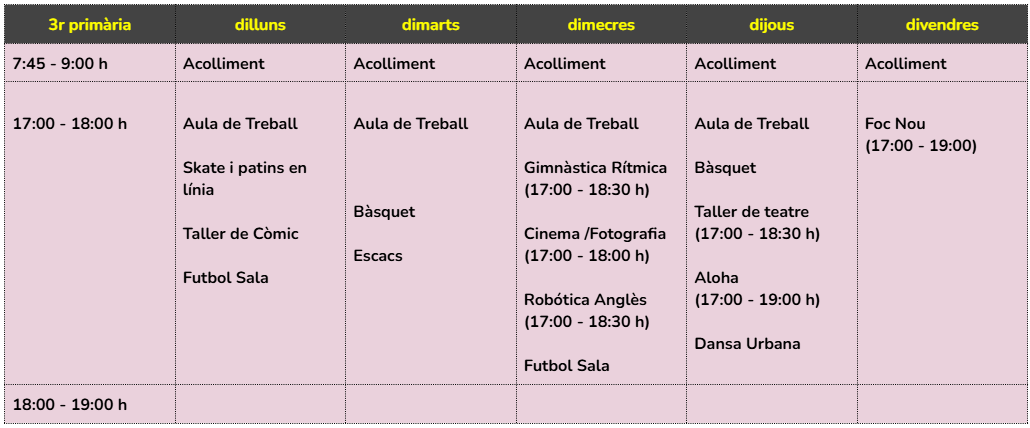 | 3r primària | dilluns | dimarts | dimecres | dijous | divendres |
|---|---|---|---|---|---|
| 7:45 - 9:00 h | Acolliment | Acolliment | Acolliment | Acolliment | Acolliment |
| 17:00 - 18:00 h | Aula de Treball<br><br>Skate i patins en línia<br><br>Taller de Còmic<br><br>Futbol Sala | Aula de Treball<br><br>Bàsquet<br><br>Escacs | Aula de Treball<br><br>Gimnàstica Rítmica (17:00 - 18:30 h)<br><br>Cinema /Fotografia (17:00 - 18:00 h)<br><br>Robótica Anglès (17:00 - 18:30 h)<br><br>Futbol Sala | Aula de Treball<br><br>Bàsquet<br><br>Taller de teatre (17:00 - 18:30 h)<br><br>Aloha (17:00 - 19:00 h)<br><br>Dansa Urbana | Foc Nou (17:00 - 19:00) |
| 18:00 - 19:00 h | | | | | |